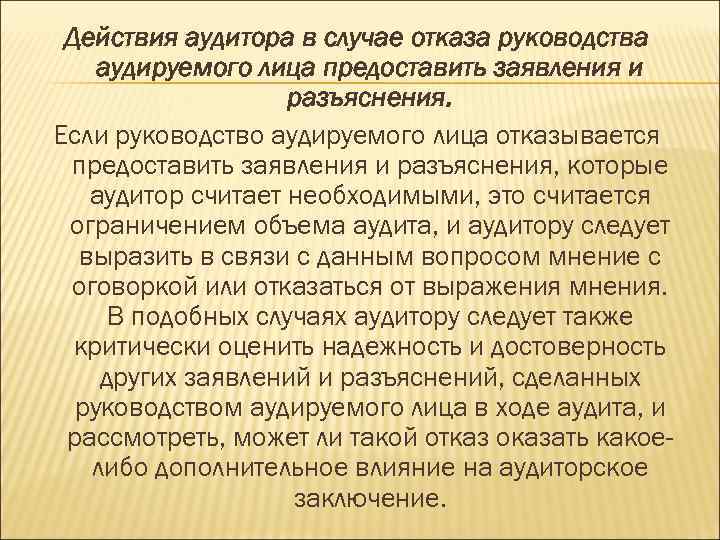 Действия аудитора в случае отказа руководства аудируемого лица предоставить заявления и разъяснения.

Если руководство аудируемого лица отказывается предоставить заявления и разъяснения, которые аудитор считает необходимыми, это считается ограничением объема аудита, и аудитору следует выразить в связи с данным вопросом мнение с оговоркой или отказаться от выражения мнения. В подобных случаях аудитору следует также критически оценить надежность и достоверность других заявлений и разъяснений, сделанных руководством аудируемого лица в ходе аудита, и рассмотреть, может ли такой отказ оказать какое-либо дополнительное влияние на аудиторское заключение.